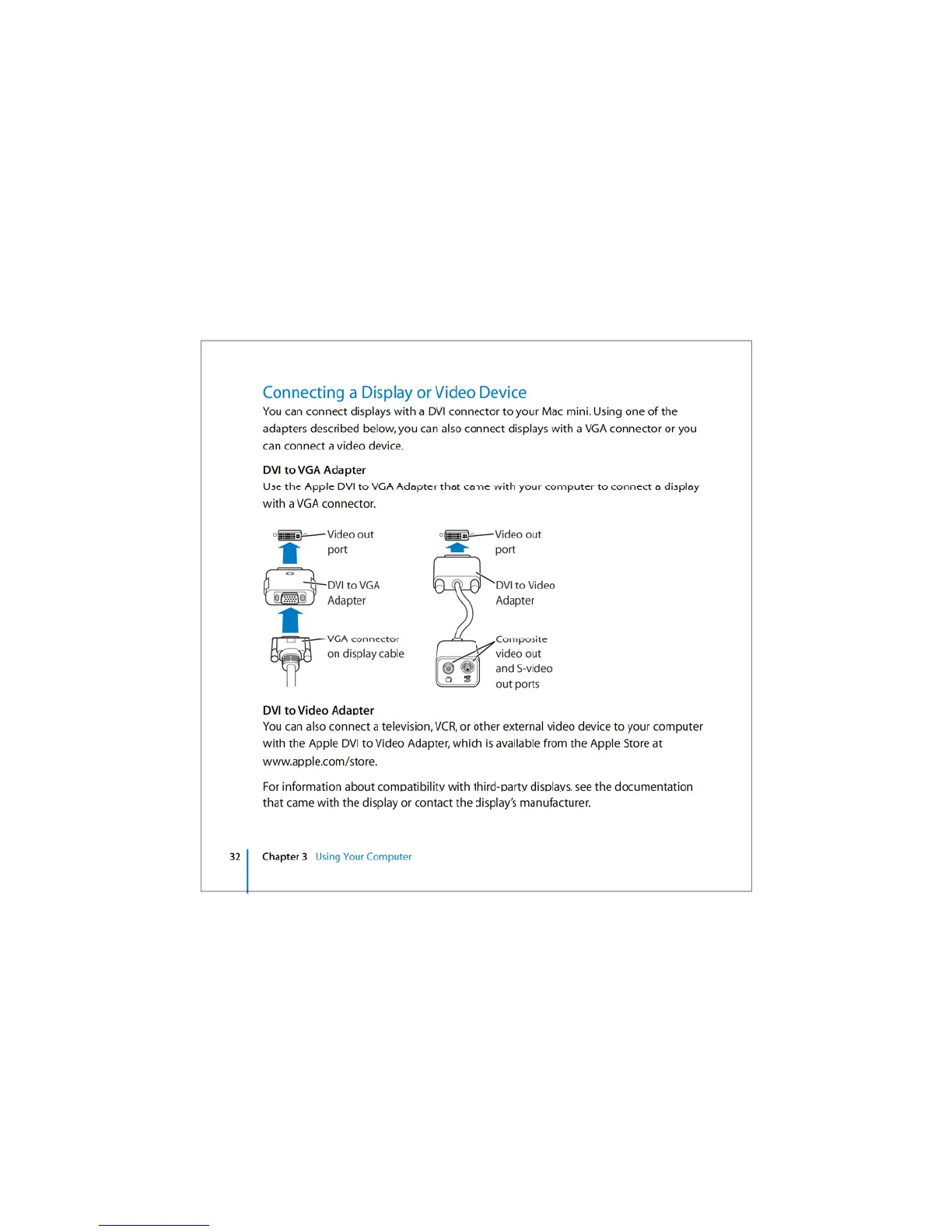 Connecting a Display or Video Device
You can connect displays with a DVI connector to your Mac mini. Using one of the adapters described below, you can also connect displays with a VGA connector or you can connect a video device.

DVI to VGA Adapter
Use the Apple DVI to VGA Adapter that came with your computer to connect a display with a VGA connector.

Video out port

DVI to VGA Adapter

VGA connector on display cable

Video out port

DVI to Video Adapter

Composite video out and S-video out ports

DVI to Video Adapter
You can also connect a television, VCR, or other external video device to your computer with the Apple DVI to Video Adapter, which is available from the Apple Store at www.apple.com/store.

For information about compatibility with third-party displays, see the documentation that came with the display or contact the display's manufacturer.

32 Chapter 3 Using Your Computer